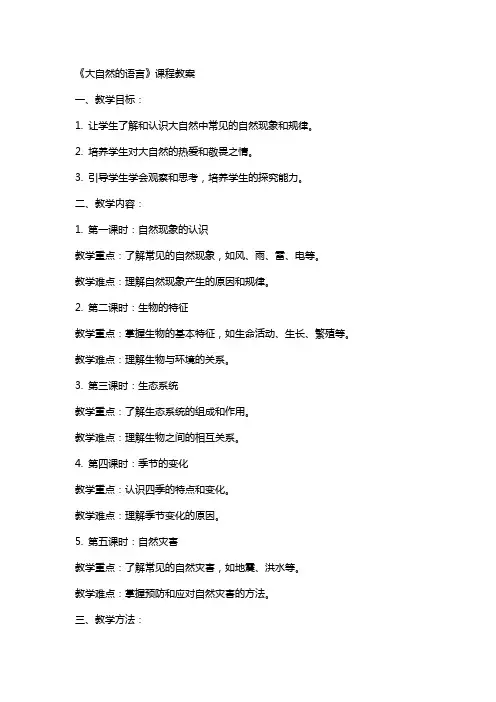 《大自然的语言》课程教案

一、教学目标：

1. 让学生了解和认识大自然中常见的自然现象和规律。

2. 培养学生对大自然的热爱和敬畏之情。

3. 引导学生学会观察和思考，培养学生的探究能力。

二、教学内容：

1. 第一课时：自然现象的认识

教学重点：了解常见的自然现象，如风、雨、雷、电等。

教学难点：理解自然现象产生的原因和规律。

2. 第二课时：生物的特征

教学重点：掌握生物的基本特征，如生命活动、生长、繁殖等。

教学难点：理解生物与环境的关系。

3. 第三课时：生态系统

教学重点：了解生态系统的组成和作用。

教学难点：理解生物之间的相互关系。

4. 第四课时：季节的变化

教学重点：认识四季的特点和变化。

教学难点：理解季节变化的原因。

5. 第五课时：自然灾害

教学重点：了解常见的自然灾害，如地震、洪水等。

教学难点：掌握预防和应对自然灾害的方法。

三、教学方法：